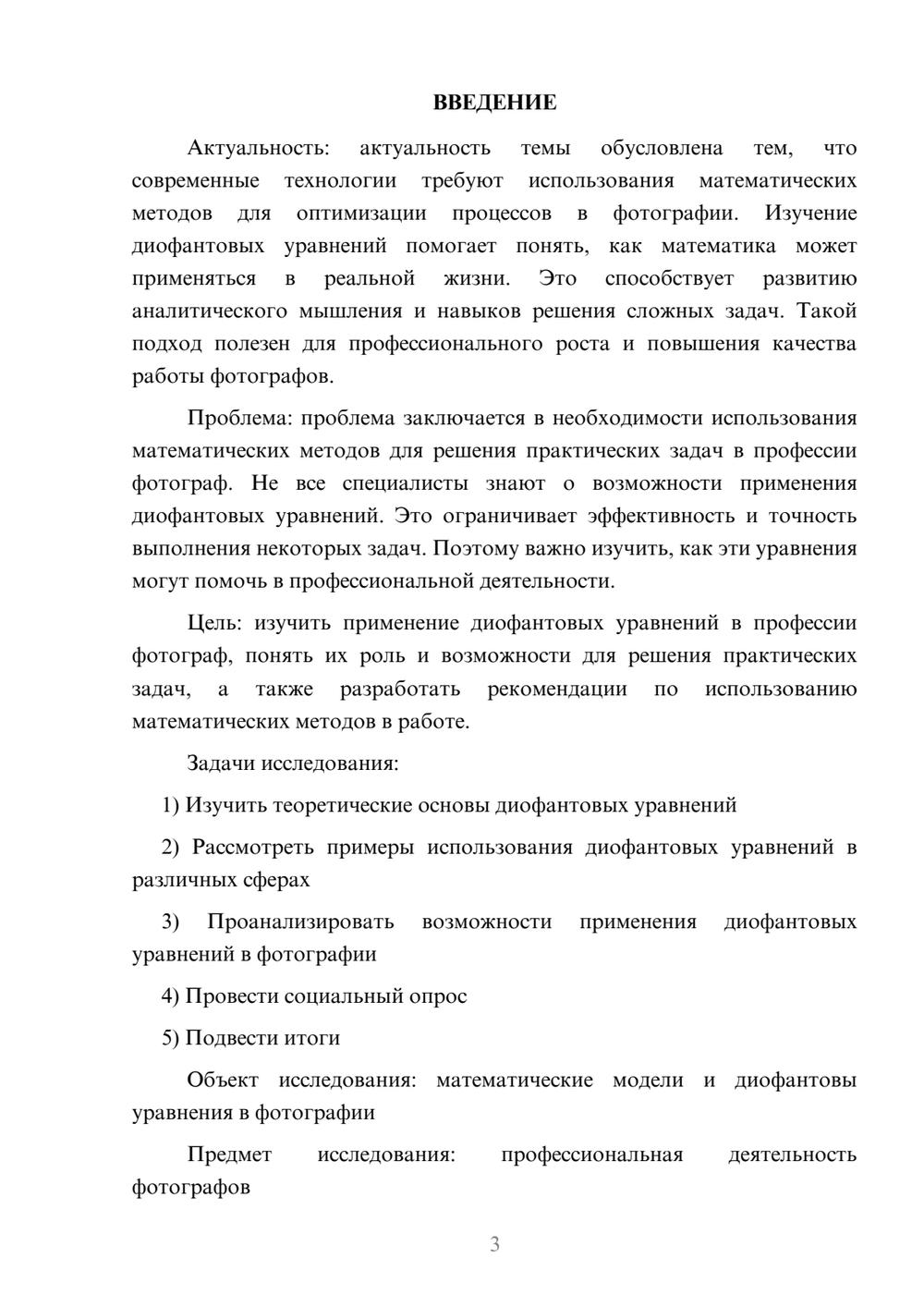 ВВЕДЕНИЕ

Актуальность: актуальность темы обусловлена тем, что современные технологии требуют использования математических методов для оптимизации процессов в фотографии. Изучение диофантовых уравнений помогает понять, как математика может применяться в реальной жизни. Это способствует развитию аналитического мышления и навыков решения сложных задач. Такой подход полезен для профессионального роста и повышения качества работы фотографов.

Проблема: проблема заключается в необходимости использования математических методов для решения практических задач в профессии фотограф. Не все специалисты знают о возможности применения диофантовых уравнений. Это ограничивает эффективность и точность выполнения некоторых задач. Поэтому важно изучить, как эти уравнения могут помочь в профессиональной деятельности.

Цель: изучить применение диофантовых уравнений в профессии фотограф, понять их роль и возможности для решения практических задач, а также разработать рекомендации по использованию математических методов в работе.

Задачи исследования:

1) Изучить теоретические основы диофантовых уравнений

2) Рассмотреть примеры использования диофантовых уравнений в различных сферах

3) Проанализировать возможности применения диофантовых уравнений в фотографии

4) Провести социальный опрос

5) Подвести итоги

Объект исследования: математические модели и диофантовы уравнения в фотографии

Предмет исследования: профессиональная деятельность фотографов

3